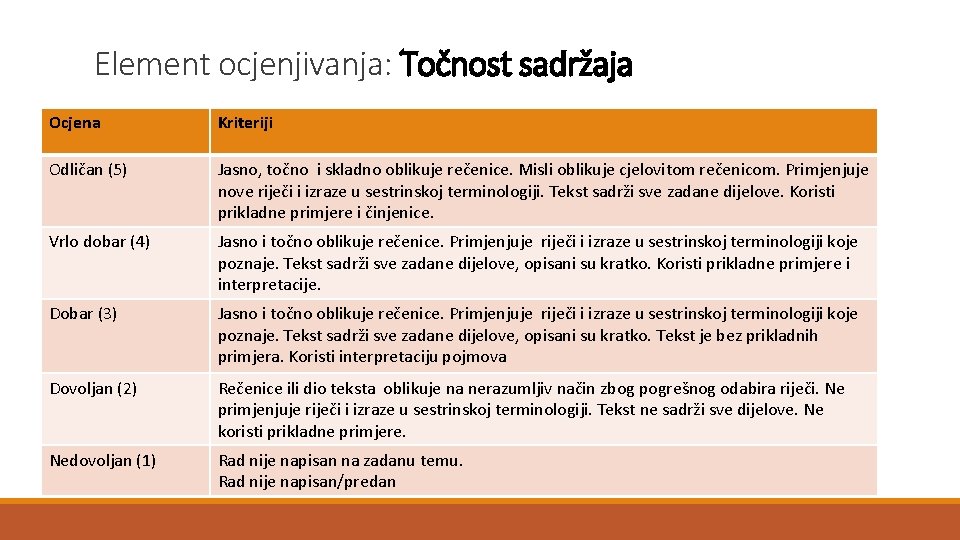 Element ocjenjivanja: Točnost sadržaja

| Ocjena | Kriteriji |
|---|---|
| Odličan (5) | Jasno, točno i skladno oblikuje rečenice. Misli oblikuje cjelovitom rečenicom. Primjenjuje nove riječi i izraze u sestrinskoj terminologiji. Tekst sadrži sve zadane dijelove. Koristi prikladne primjere i činjenice. |
| Vrlo dobar (4) | Jasno i točno oblikuje rečenice. Primjenjuje riječi i izraze u sestrinskoj terminologiji koje poznaje. Tekst sadrži sve zadane dijelove, opisani su kratko. Koristi prikladne primjere i interpretacije. |
| Dobar (3) | Jasno i točno oblikuje rečenice. Primjenjuje riječi i izraze u sestrinskoj terminologiji koje poznaje. Tekst sadrži sve zadane dijelove, opisani su kratko. Tekst je bez prikladnih primjera. Koristi interpretaciju pojmova |
| Dovoljan (2) | Rečenice ili dio teksta oblikuje na nerazumljiv način zbog pogrešnog odabira riječi. Ne primjenjuje riječi i izraze u sestrinskoj terminologiji. Tekst ne sadrži sve dijelove. Ne koristi prikladne primjere. |
| Nedovoljan (1) | Rad nije napisan na zadanu temu. Rad nije napisan/predan |